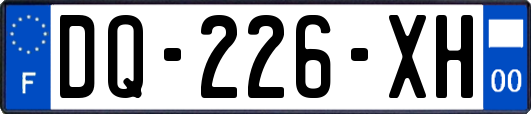 F
DQ-226-XH
00